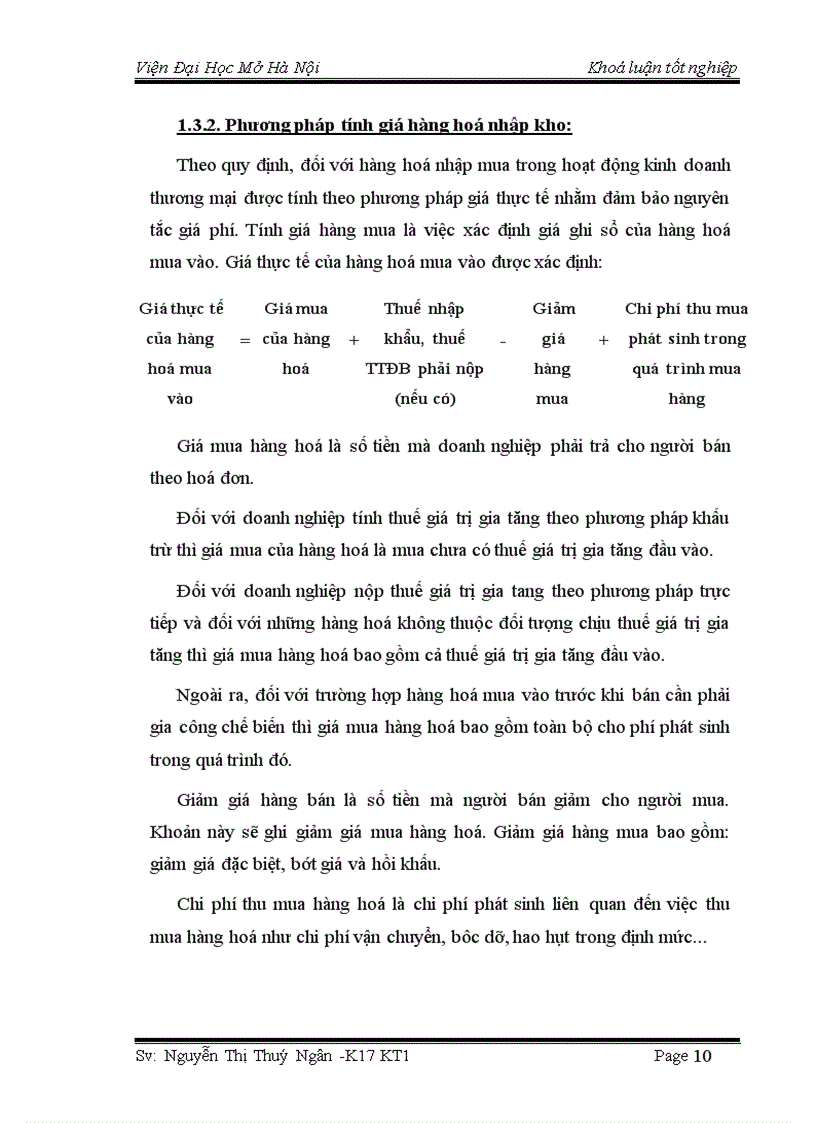 Viện Đại Học Mở Hà Nội Khoá luận tốt nghiệp

1.3.2. Phương pháp tính giá hàng hoá nhập kho:

Theo quy định, đối với hàng hoá nhập mua trong hoạt động kinh doanh thương mại được tính theo phương pháp giá thực tế nhằm đảm bảo nguyên tắc giá phí. Tính giá hàng mua là việc xác định giá ghi sổ của hàng hoá mua vào. Giá thực tế của hàng hoá mua vào được xác định:

Giá thực tế của hàng hoá mua vào = Giá mua của hàng hoá + Thuế nhập khẩu, thuế TTĐB phải nộp (nếu có) - Giảm giá hàng mua + Chi phí thu mua phát sinh trong quá trình mua hàng

Giá mua hàng hoá là số tiền mà doanh nghiệp phải trả cho người bán theo hoá đơn.

Đối với doanh nghiệp tính thuế giá trị gia tăng theo phương pháp khấu trừ thì giá mua của hàng hoá là mua chưa có thuế giá trị gia tăng đầu vào.

Đối với doanh nghiệp nộp thuế giá trị gia tang theo phương pháp trực tiếp và đối với những hàng hoá không thuộc đối tượng chịu thuế giá trị gia tăng thì giá mua hàng hoá bao gồm cả thuế giá trị gia tăng đầu vào.

Ngoài ra, đối với trường hợp hàng hoá mua vào trước khi bán cần phải gia công chế biến thì giá mua hàng hoá bao gồm toàn bộ cho phí phát sinh trong quá trình đó.

Giảm giá hàng bán là số tiền mà người bán giảm cho người mua. Khoản này sẽ ghi giảm giá mua hàng hoá. Giảm giá hàng mua bao gồm: giảm giá đặc biệt, bớt giá và hồi khấu.

Chi phí thu mua hàng hoá là chi phí phát sinh liên quan đến việc thu mua hàng hoá như chi phí vận chuyển, bốc dỡ, hao hụt trong định mức...

Sv: Nguyễn Thị Thuý Ngân -K17 KT1 Page 10